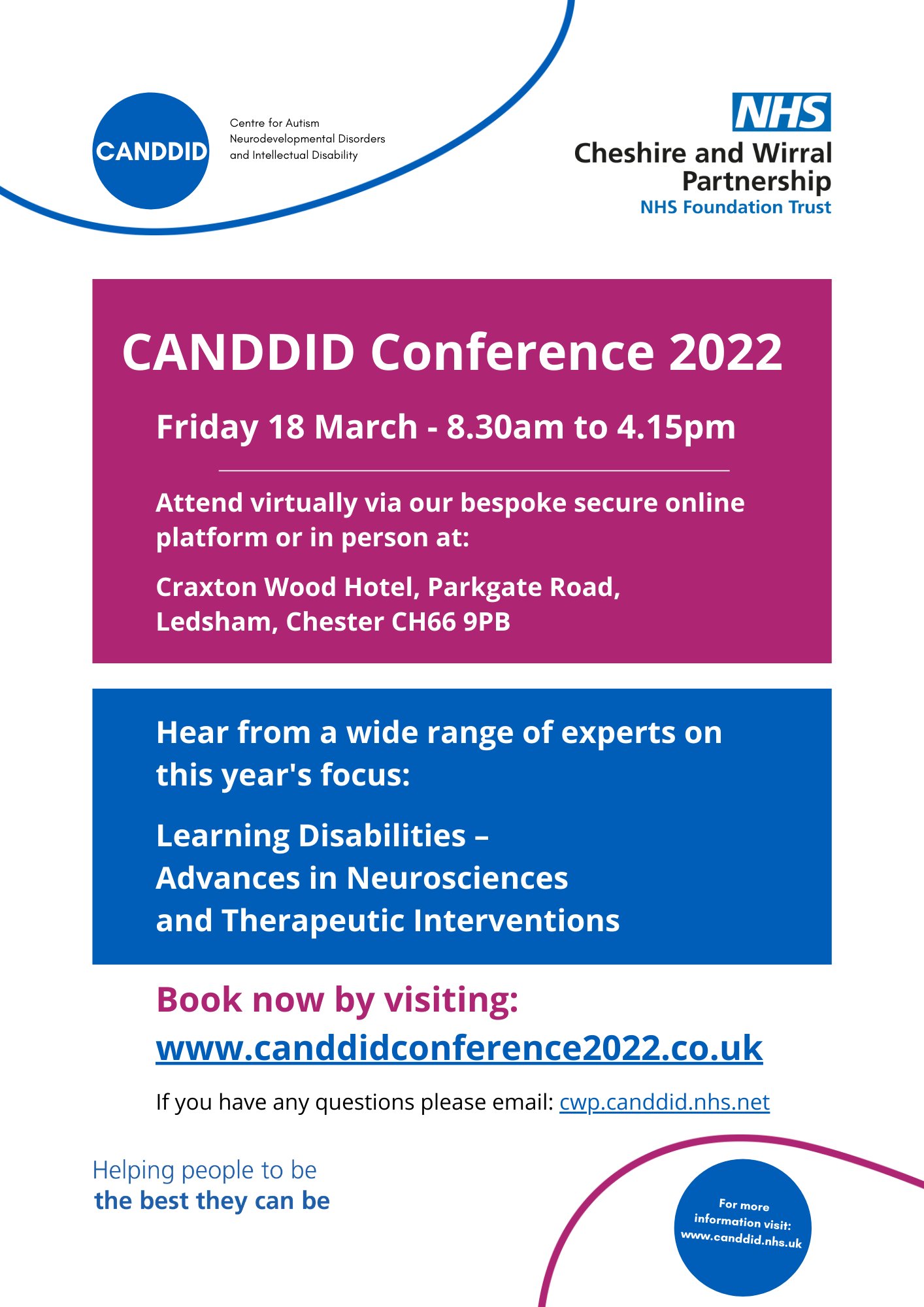 CANDDID

Centre for Autism Neurodevelopmental Disorders and Intellectual Disability

NHS
Cheshire and Wirral Partnership
NHS Foundation Trust

CANDDID Conference 2022

Friday 18 March - 8.30am to 4.15pm

Attend virtually via our bespoke secure online platform or in person at:

Craxton Wood Hotel, Parkgate Road, Ledsham, Chester CH66 9PB

Hear from a wide range of experts on this year's focus:

Learning Disabilities – Advances in Neurosciences and Therapeutic Interventions

Book now by visiting:
www.canddidconference2022.co.uk

If you have any questions please email: cwp.canddid.nhs.net

Helping people to be
the best they can be

For more information visit: www.canddid.nhs.uk